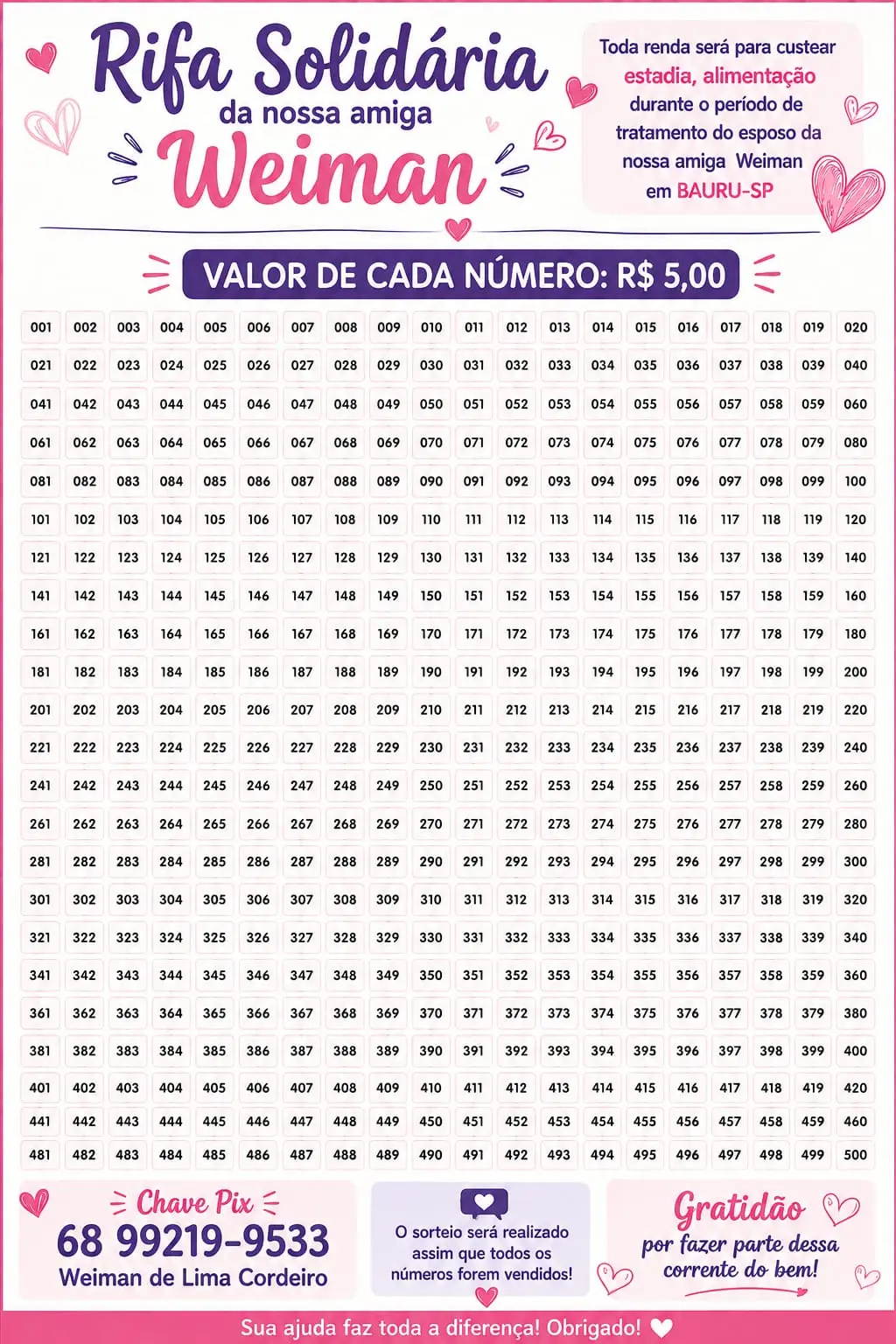 Rifa Solidária
da nossa amiga
Weiman

Toda renda será para custear estadia, alimentação durante o período de tratamento do esposo da nossa amiga Weiman em BAURU-SP

VALOR DE CADA NÚMERO: R$ 5,00

| 001 | 002 | 003 | 004 | 005 | 006 | 007 | 008 | 009 | 010 | 011 | 012 | 013 | 014 | 015 | 016 | 017 | 018 | 019 | 020 |
|---|---|---|---|---|---|---|---|---|---|---|---|---|---|---|---|---|---|---|---|
| 021 | 022 | 023 | 024 | 025 | 026 | 027 | 028 | 029 | 030 | 031 | 032 | 033 | 034 | 035 | 036 | 037 | 038 | 039 | 040 |
| 041 | 042 | 043 | 044 | 045 | 046 | 047 | 048 | 049 | 050 | 051 | 052 | 053 | 054 | 055 | 056 | 057 | 058 | 059 | 060 |
| 061 | 062 | 063 | 064 | 065 | 066 | 067 | 068 | 069 | 070 | 071 | 072 | 073 | 074 | 075 | 076 | 077 | 078 | 079 | 080 |
| 081 | 082 | 083 | 084 | 085 | 086 | 087 | 088 | 089 | 090 | 091 | 092 | 093 | 094 | 095 | 096 | 097 | 098 | 099 | 100 |
| 101 | 102 | 103 | 104 | 105 | 106 | 107 | 108 | 109 | 110 | 111 | 112 | 113 | 114 | 115 | 116 | 117 | 118 | 119 | 120 |
| 121 | 122 | 123 | 124 | 125 | 126 | 127 | 128 | 129 | 130 | 131 | 132 | 133 | 134 | 135 | 136 | 137 | 138 | 139 | 140 |
| 141 | 142 | 143 | 144 | 145 | 146 | 147 | 148 | 149 | 150 | 151 | 152 | 153 | 154 | 155 | 156 | 157 | 158 | 159 | 160 |
| 161 | 162 | 163 | 164 | 165 | 166 | 167 | 168 | 169 | 170 | 171 | 172 | 173 | 174 | 175 | 176 | 177 | 178 | 179 | 180 |
| 181 | 182 | 183 | 184 | 185 | 186 | 187 | 188 | 189 | 190 | 191 | 192 | 193 | 194 | 195 | 196 | 197 | 198 | 199 | 200 |
| 201 | 202 | 203 | 204 | 205 | 206 | 207 | 208 | 209 | 210 | 211 | 212 | 213 | 214 | 215 | 216 | 217 | 218 | 219 | 220 |
| 221 | 222 | 223 | 224 | 225 | 226 | 227 | 228 | 229 | 230 | 231 | 232 | 233 | 234 | 235 | 236 | 237 | 238 | 239 | 240 |
| 241 | 242 | 243 | 244 | 245 | 246 | 247 | 248 | 249 | 250 | 251 | 252 | 253 | 254 | 255 | 256 | 257 | 258 | 259 | 260 |
| 261 | 262 | 263 | 264 | 265 | 266 | 267 | 268 | 269 | 270 | 271 | 272 | 273 | 274 | 275 | 276 | 277 | 278 | 279 | 280 |
| 281 | 282 | 283 | 284 | 285 | 286 | 287 | 288 | 289 | 290 | 291 | 292 | 293 | 294 | 295 | 296 | 297 | 298 | 299 | 300 |
| 301 | 302 | 303 | 304 | 305 | 306 | 307 | 308 | 309 | 310 | 311 | 312 | 313 | 314 | 315 | 316 | 317 | 318 | 319 | 320 |
| 321 | 322 | 323 | 324 | 325 | 326 | 327 | 328 | 329 | 330 | 331 | 332 | 333 | 334 | 335 | 336 | 337 | 338 | 339 | 340 |
| 341 | 342 | 343 | 344 | 345 | 346 | 347 | 348 | 349 | 350 | 351 | 352 | 353 | 354 | 355 | 356 | 357 | 358 | 359 | 360 |
| 361 | 362 | 363 | 364 | 365 | 366 | 367 | 368 | 369 | 370 | 371 | 372 | 373 | 374 | 375 | 376 | 377 | 378 | 379 | 380 |
| 381 | 382 | 383 | 384 | 385 | 386 | 387 | 388 | 389 | 390 | 391 | 392 | 393 | 394 | 395 | 396 | 397 | 398 | 399 | 400 |
| 401 | 402 | 403 | 404 | 405 | 406 | 407 | 408 | 409 | 410 | 411 | 412 | 413 | 414 | 415 | 416 | 417 | 418 | 419 | 420 |
| 441 | 442 | 443 | 444 | 445 | 446 | 447 | 448 | 449 | 450 | 451 | 452 | 453 | 454 | 455 | 456 | 457 | 458 | 459 | 460 |
| 481 | 482 | 483 | 484 | 485 | 486 | 487 | 488 | 489 | 490 | 491 | 492 | 493 | 494 | 495 | 496 | 497 | 498 | 499 | 500 |

Chave Pix
68 99219-9533
Weiman de Lima Cordeiro

O sorteio será realizado assim que todos os números forem vendidos!

Gratidão
por fazer parte dessa corrente do bem!

Sua ajuda faz toda a diferença! Obrigado!